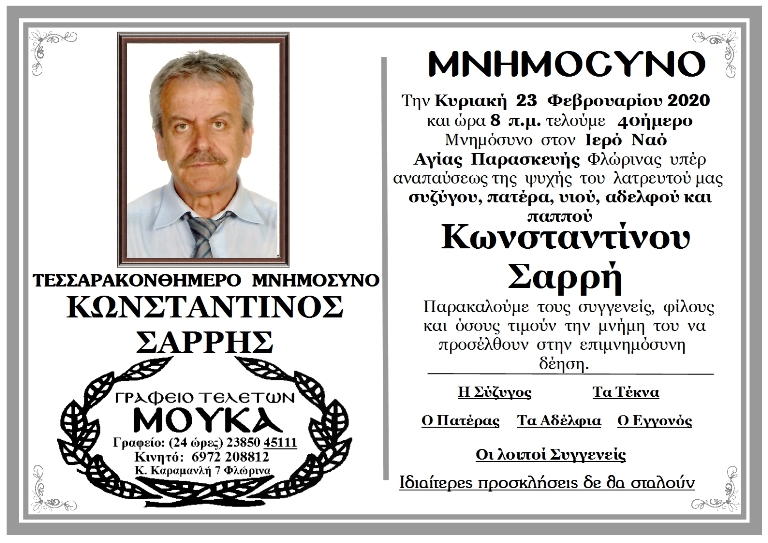 ΤΕΣΣΑΡΑΚΟΝΘΗΜΕΡΟ ΜΝΗΜΟΣΥΝΟ
ΚΩΝΣΤΑΝΤΙΝΟΣ
ΣΑΡΡΗΣ

ΓΡΑΦΕΙΟ ΤΕΛΕΤΩΝ
ΜΟΥΚΑ
Γραφείο: (24 ώρες) 23850 45111
Κινητό: 6972 208812
Κ. Καραμανλή 7 Φλώρινα

ΜΝΗΜΟΣΥΝΟ

Την Κυριακή 23 Φεβρουαρίου 2020 και ώρα 8 π.μ. τελούμε 40ήμερο Μνημόσυνο στον Ιερό Ναό Αγίας Παρασκευής Φλώρινας υπέρ αναπαύσεως της ψυχής του λατρευτού μας συζύγου, πατέρα, υιού, αδελφού και παππού

Κωνσταντίνου
Σαρρή

Παρακαλούμε τους συγγενείς, φίλους και όσους τιμούν την μνήμη του να προσέλθουν στην επιμνημόσυνη δέηση.

Η Σύζυγος Τα Τέκνα

Ο Πατέρας Τα Αδέλφια Ο Εγγονός

Οι λοιποί Συγγενείς

Ιδιαίτερες προσκλήσεις δε θα σταλούν